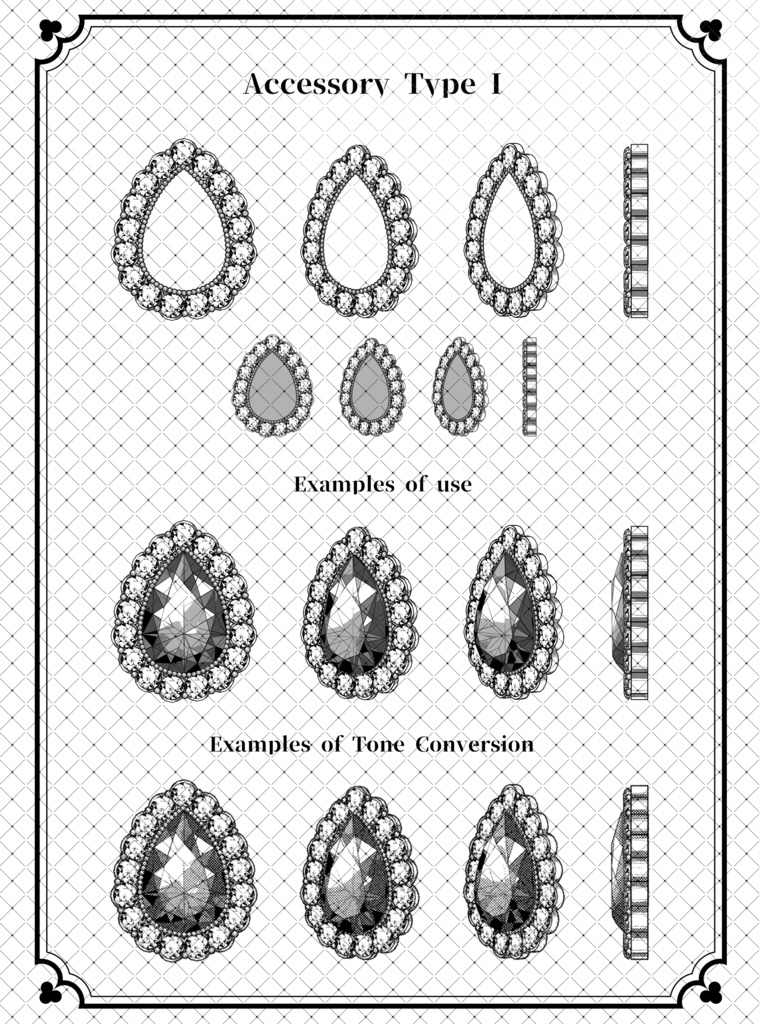 Accessory Type I

Examples of use

Examples of Tone Conversion